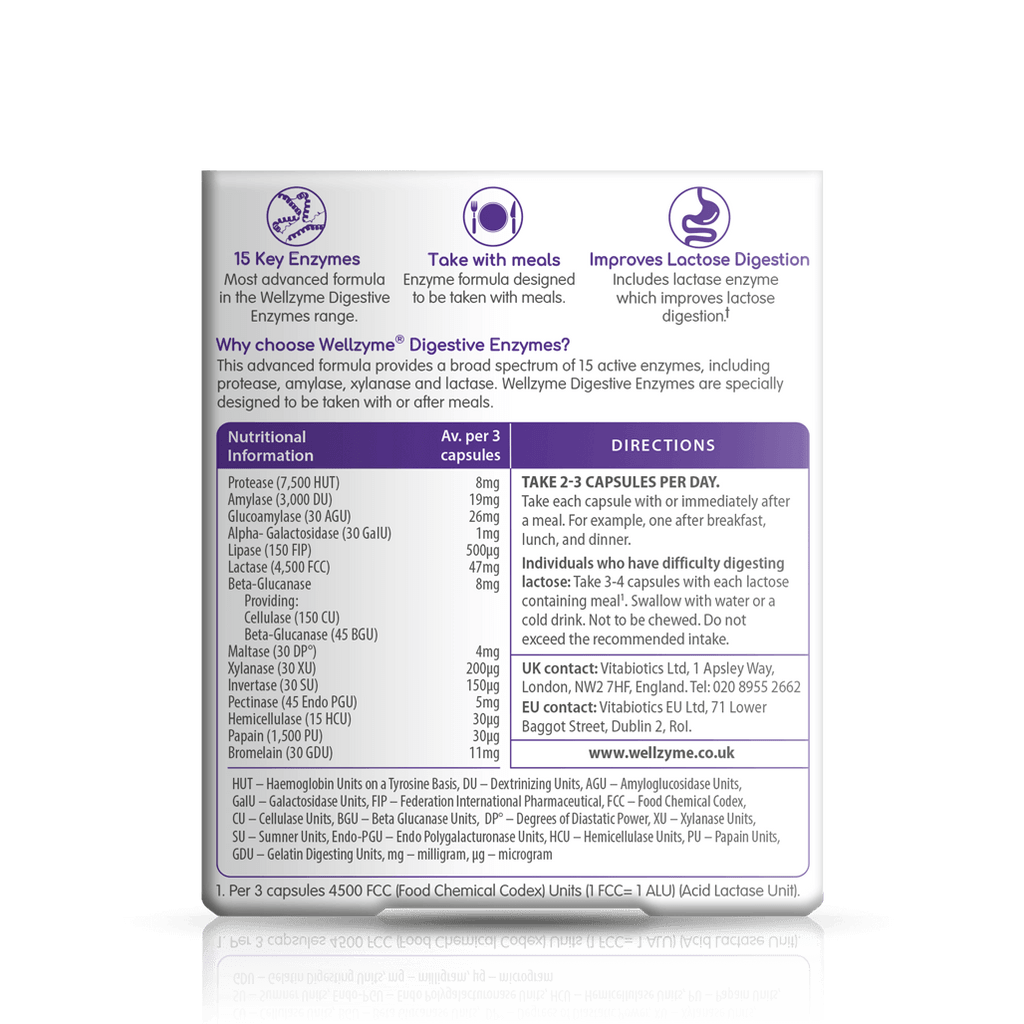 15 Key Enzymes
Most advanced formula in the Wellzyme Digestive Enzymes range.

Take with meals
Enzyme formula designed to be taken with meals.

Improves Lactose Digestion
Includes lactase enzyme which improves lactose digestion.$^{†}$

Why choose Wellzyme® Digestive Enzymes?
This advanced formula provides a broad spectrum of 15 active enzymes, including protease, amylase, xylanase and lactase. Wellzyme Digestive Enzymes are specially designed to be taken with or after meals.

| Nutritional Information | Av. per 3 capsules |
|---|---|
| Protease (7,500 HUT) | 8mg |
| Amylase (3,000 DU) | 19mg |
| Glucoamylase (30 AGU) | 26mg |
| Alpha- Galactosidase (30 GalU) | 1mg |
| Lipase (150 FIP) | 500µg |
| Lactase (4,500 FCC) | 47mg |
| Beta-Glucanase | 8mg |
| Providing: | |
| Cellulase (150 CU) | |
| Beta-Glucanase (45 BGU) | |
| Maltase (30 DP°) | 4mg |
| Xylanase (30 XU) | 200µg |
| Invertase (30 SU) | 150µg |
| Pectinase (45 Endo PGU) | 5mg |
| Hemicellulase (15 HCU) | 30µg |
| Papain (1,500 PU) | 30µg |
| Bromelain (30 GDU) | 11mg |

DIRECTIONS

TAKE 2-3 CAPSULES PER DAY.
Take each capsule with or immediately after a meal. For example, one after breakfast, lunch, and dinner.

Individuals who have difficulty digesting lactose: Take 3-4 capsules with each lactose containing meal$^{1}$. Swallow with water or a cold drink. Not to be chewed. Do not exceed the recommended intake.

UK contact: Vitabiotics Ltd, 1 Apsley Way, London, NW2 7HF, England. Tel: 020 8955 2662
EU contact: Vitabiotics EU Ltd, 71 Lower Baggot Street, Dublin 2, RoI.

www.wellzyme.co.uk

HUT – Haemoglobin Units on a Tyrosine Basis, DU – Dextrinizing Units, AGU – Amyloglucosidase Units, GalU – Galactosidase Units, FIP – Federation International Pharmaceutical, FCC – Food Chemical Codex, CU – Cellulase Units, BGU – Beta Glucanase Units, DP° – Degrees of Diastatic Power, XU – Xylanase Units, SU – Sumner Units, Endo-PGU – Endo Polygalacturonase Units, HCU – Hemicellulase Units, PU – Papain Units, GDU – Gelatin Digesting Units, mg – milligram, µg – microgram

1. Per 3 capsules 4500 FCC (Food Chemical Codex) Units (1 FCC= 1 ALU) (Acid Lactase Unit).